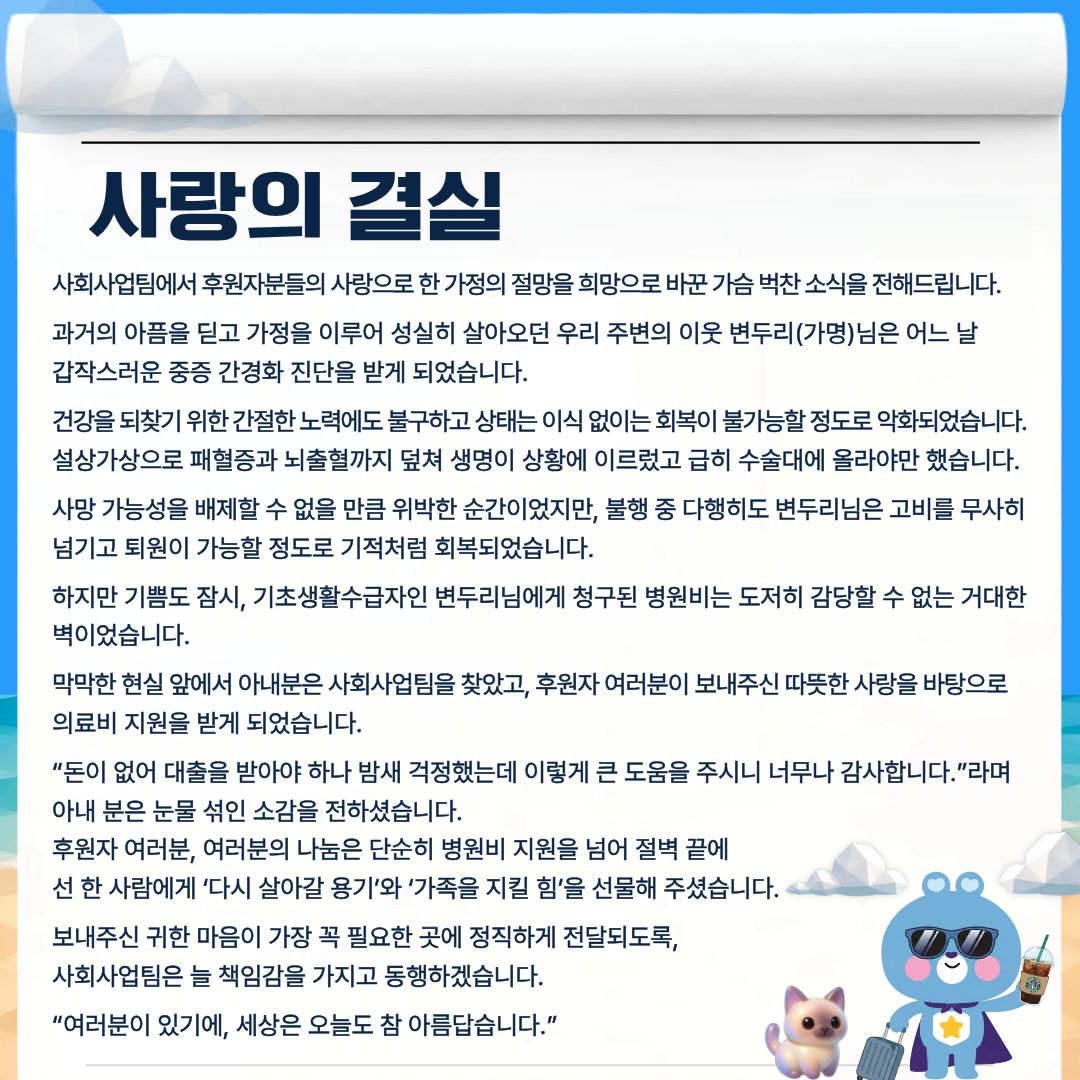 사랑의 결실

사회사업팀에서 후원자분들의 사랑으로 한 가정의 절망을 희망으로 바꾼 가슴 벅찬 소식을 전해드립니다.

과거의 아픔을 딛고 가정을 이루어 성실히 살아오던 우리 주변의 이웃 변두리(가명)님은 어느 날 갑작스러운 중증 간경화 진단을 받게 되었습니다.

건강을 되찾기 위한 간절한 노력에도 불구하고 상태는 이식 없이는 회복이 불가능할 정도로 악화되었습니다. 설상가상으로 패혈증과 뇌출혈까지 덮쳐 생명이 상황에 이르렀고 급히 수술대에 올라야만 했습니다.

사망 가능성을 배제할 수 없을 만큼 위박한 순간이었지만, 불행 중 다행히도 변두리님은 고비를 무사히 넘기고 퇴원이 가능할 정도로 기적처럼 회복되었습니다.

하지만 기쁨도 잠시, 기초생활수급자인 변두리님에게 청구된 병원비는 도저히 감당할 수 없는 거대한 벽이었습니다.

막막한 현실 앞에서 아내분은 사회사업팀을 찾았고, 후원자 여러분이 보내주신 따뜻한 사랑을 바탕으로 의료비 지원을 받게 되었습니다.

"돈이 없어 대출을 받아야 하나 밤새 걱정했는데 이렇게 큰 도움을 주시니 너무나 감사합니다."라며 아내 분은 눈물 섞인 소감을 전하셨습니다.
후원자 여러분, 여러분의 나눔은 단순히 병원비 지원을 넘어 절벽 끝에
선 한 사람에게 '다시 살아갈 용기'와 '가족을 지킬 힘'을 선물해 주셨습니다.

보내주신 귀한 마음이 가장 꼭 필요한 곳에 정직하게 전달되도록,
사회사업팀은 늘 책임감을 가지고 동행하겠습니다.

"여러분이 있기에, 세상은 오늘도 참 아름답습니다."